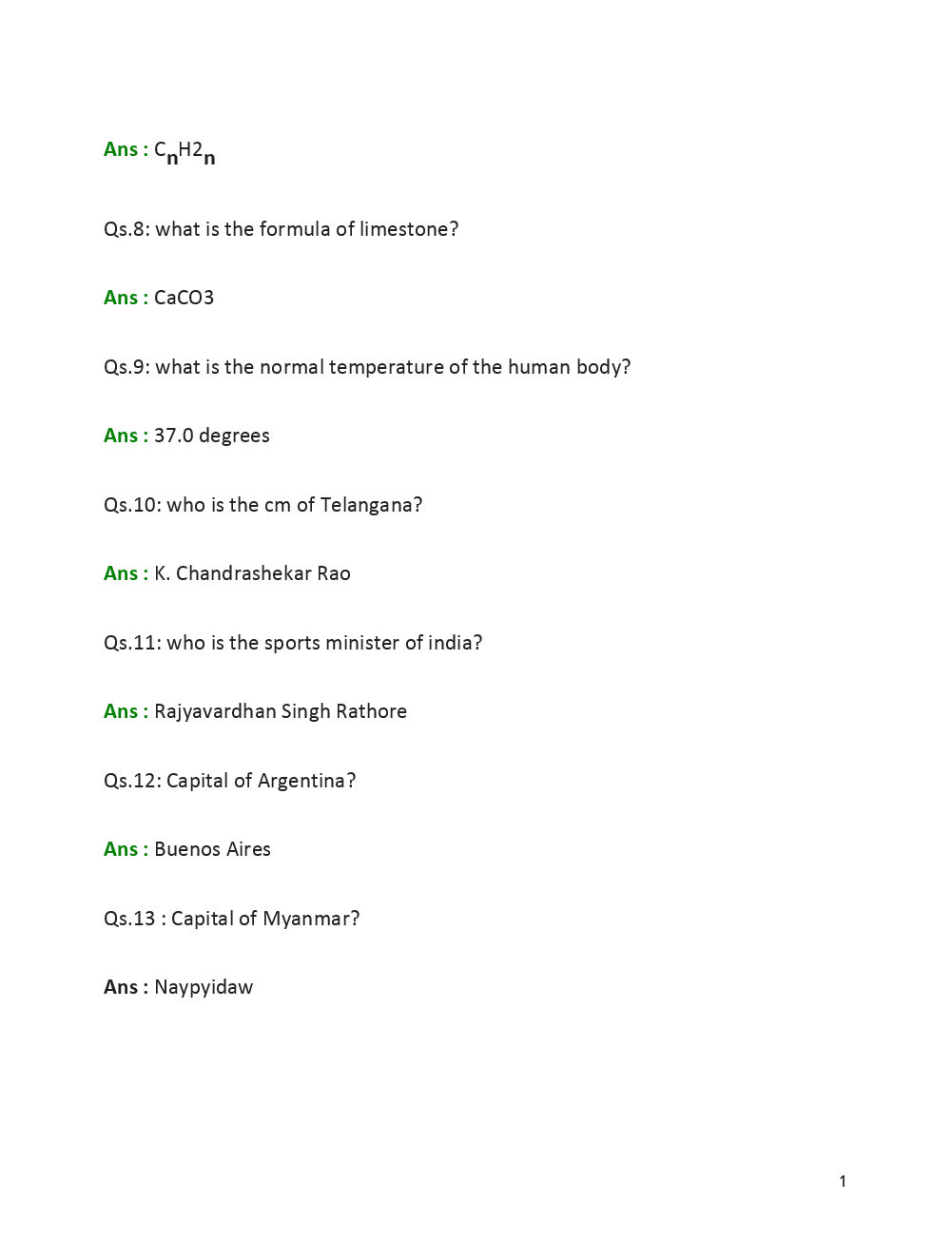 Ans : $C_nH2_n$

Qs.8: what is the formula of limestone?

Ans : CaCO3

Qs.9: what is the normal temperature of the human body?

Ans : 37.0 degrees

Qs.10: who is the cm of Telangana?

Ans : K. Chandrashekar Rao

Qs.11: who is the sports minister of india?

Ans : Rajyavardhan Singh Rathore

Qs.12: Capital of Argentina?

Ans : Buenos Aires

Qs.13 : Capital of Myanmar?

Ans : Naypyidaw

1